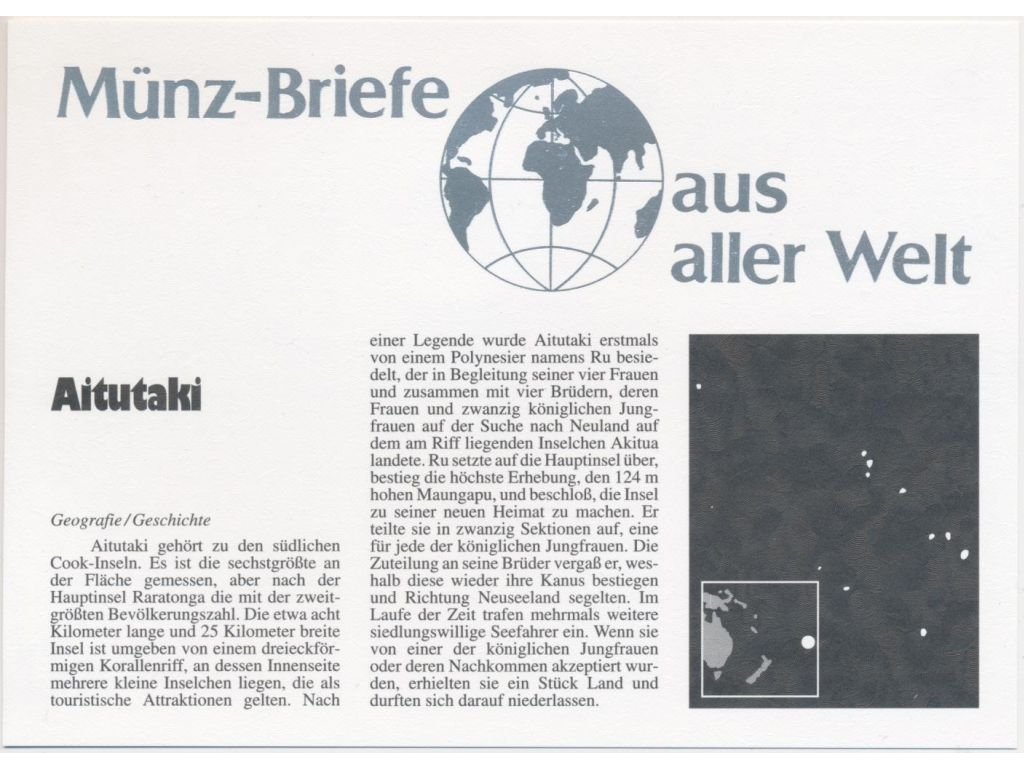 Münz-Briefe aus aller Welt

Aitutaki

Geografie / Geschichte

Aitutaki gehört zu den südlichen Cook-Inseln. Es ist die sechstgrößte an der Fläche gemessen, aber nach der Hauptinsel Raratonga die mit der zweitgrößten Bevölkerungszahl. Die etwa acht Kilometer lange und 25 Kilometer breite Insel ist umgeben von einem dreieckförmigen Korallenriff, an dessen Innenseite mehrere kleine Inselchen liegen, die als touristische Attraktionen gelten. Nach einer Legende wurde Aitutaki erstmals von einem Polynesier namens Ru besiedelt, der in Begleitung seiner vier Frauen und zusammen mit vier Brüdern, deren Frauen und zwanzig königlichen Jungfrauen auf der Suche nach Neuland auf dem am Riff liegenden Inselchen Akitua landete. Ru setzte auf die Hauptinsel über, bestieg die höchste Erhebung, den 124 m hohen Maungapu, und beschloß, die Insel zu seiner neuen Heimat zu machen. Er teilte sie in zwanzig Sektionen auf, eine für jede der königlichen Jungfrauen. Die Zuteilung an seine Brüder vergaß er, weshalb diese wieder ihre Kanus bestiegen und Richtung Neuseeland segelten. Im Laufe der Zeit trafen mehrmals weitere siedlungswillige Seefahrer ein. Wenn sie von einer der königlichen Jungfrauen oder deren Nachkommen akzeptiert wurden, erhielten sie ein Stück Land und durften sich darauf niederlassen.